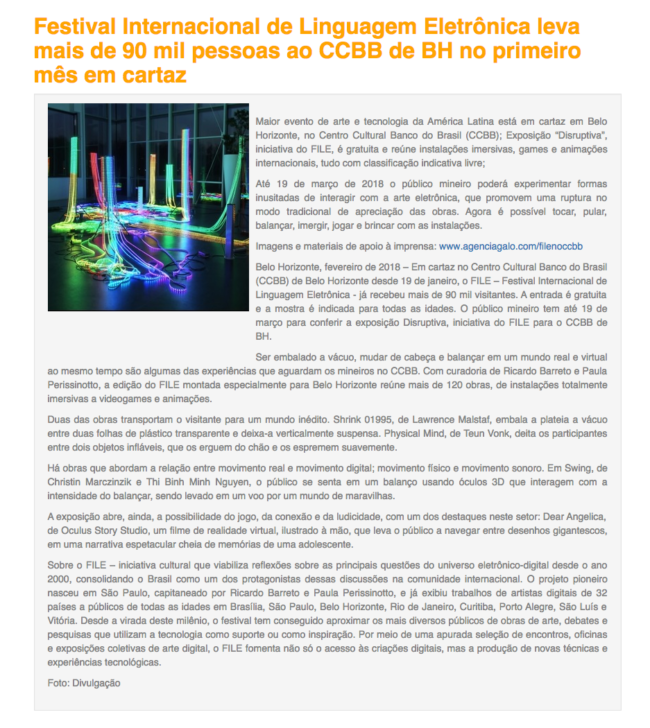 Festival Internacional de Linguagem Eletrônica leva mais de 90 mil pessoas ao CCBB de BH no primeiro mês em cartaz

Maior evento de arte e tecnologia da América Latina está em cartaz em Belo Horizonte, no Centro Cultural Banco do Brasil (CCBB); Exposição "Disruptiva", iniciativa do FILE, é gratuita e reúne instalações imersivas, games e animações internacionais, tudo com classificação indicativa livre;

Até 19 de março de 2018 o público mineiro poderá experimentar formas inusitadas de interagir com a arte eletrônica, que promovem uma ruptura no modo tradicional de apreciação das obras. Agora é possível tocar, pular, balançar, imergir, jogar e brincar com as instalações.

Imagens e materiais de apoio à imprensa: www.agenciagalo.com/filenoccbb

Belo Horizonte, fevereiro de 2018 – Em cartaz no Centro Cultural Banco do Brasil (CCBB) de Belo Horizonte desde 19 de janeiro, o FILE – Festival Internacional de Linguagem Eletrônica - já recebeu mais de 90 mil visitantes. A entrada é gratuita e a mostra é indicada para todas as idades. O público mineiro tem até 19 de março para conferir a exposição Disruptiva, iniciativa do FILE para o CCBB de BH.

Ser embalado a vácuo, mudar de cabeça e balançar em um mundo real e virtual ao mesmo tempo são algumas das experiências que aguardam os mineiros no CCBB. Com curadoria de Ricardo Barreto e Paula Perissinotto, a edição do FILE montada especialmente para Belo Horizonte reúne mais de 120 obras, de instalações totalmente imersivas a videogames e animações.

Duas das obras transportam o visitante para um mundo inédito. Shrink 01995, de Lawrence Malstaf, embala a plateia a vácuo entre duas folhas de plástico transparente e deixa-a verticalmente suspensa. Physical Mind, de Teun Vonk, deita os participantes entre dois objetos infláveis, que os erguem do chão e os espremem suavemente.

Há obras que abordam a relação entre movimento real e movimento digital; movimento físico e movimento sonoro. Em Swing, de Christin Marczinzik e Thi Binh Minh Nguyen, o público se senta em um balanço usando óculos 3D que interagem com a intensidade do balançar, sendo levado em um voo por um mundo de maravilhas.

A exposição abre, ainda, a possibilidade do jogo, da conexão e da ludicidade, com um dos destaques neste setor: Dear Angelica, de Oculus Story Studio, um filme de realidade virtual, ilustrado à mão, que leva o público a navegar entre desenhos gigantescos, em uma narrativa espetacular cheia de memórias de uma adolescente.

Sobre o FILE – iniciativa cultural que viabiliza reflexões sobre as principais questões do universo eletrônico-digital desde o ano 2000, consolidando o Brasil como um dos protagonistas dessas discussões na comunidade internacional. O projeto pioneiro nasceu em São Paulo, capitaneado por Ricardo Barreto e Paula Perissinotto, e já exibiu trabalhos de artistas digitais de 32 países a públicos de todas as idades em Brasília, São Paulo, Belo Horizonte, Rio de Janeiro, Curitiba, Porto Alegre, São Luís e Vitória. Desde a virada deste milênio, o festival tem conseguido aproximar os mais diversos públicos de obras de arte, debates e pesquisas que utilizam a tecnologia como suporte ou como inspiração. Por meio de uma apurada seleção de encontros, oficinas e exposições coletivas de arte digital, o FILE fomenta não só o acesso às criações digitais, mas a produção de novas técnicas e experiências tecnológicas.

Foto: Divulgação